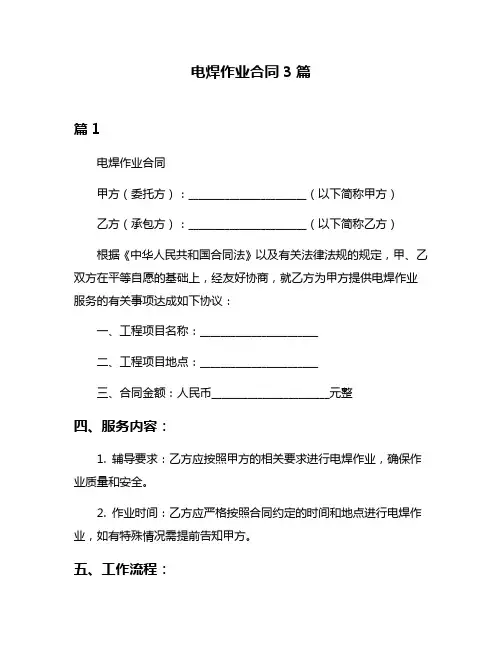 电焊作业合同 3 篇

篇 1

电焊作业合同

甲方（委托方）：____________________（以下简称甲方）

乙方（承包方）：____________________（以下简称乙方）

根据《中华人民共和国合同法》以及有关法律法规的规定，甲、乙双方在平等自愿的基础上，经友好协商，就乙方为甲方提供电焊作业服务的有关事项达成如下协议：

一、工程项目名称：____________________

二、工程项目地点：____________________

三、合同金额：人民币____________________元整

四、服务内容：

1. 辅导要求：乙方应按照甲方的相关要求进行电焊作业，确保作业质量和安全。

2. 作业时间：乙方应严格按照合同约定的时间和地点进行电焊作业，如有特殊情况需提前告知甲方。

五、工作流程：